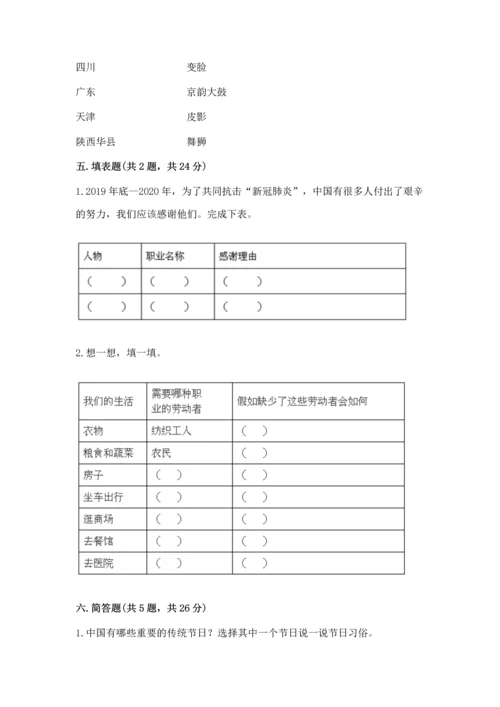 四川　　　　　　变脸

广东　　　　　　京韵大鼓

天津　　　　　　皮影

陕西华县　　　　舞狮

五. 填表题(共 2 题，共 24 分)

1. 2019 年底—2020 年，为了共同抗击“新冠肺炎”，中国有很多人付出了艰辛的努力，我们应该感谢他们。完成下表。

| 人物 | 职业名称 | 感谢理由 |
|---|---|---|
| （　　） | （　　） | （　　） |
| （　　） | （　　） | （　　） |

2. 想一想，填一填。

| 我们的生活 | 需要哪种职业的劳动者 | 假如缺少了这些劳动者会如何 |
|---|---|---|
| 衣物 | 纺织工人 | （　） |
| 粮食和蔬菜 | 农民 | （　） |
| 房子 | （　） | （　） |
| 坐车出行 | （　） | （　） |
| 逛商场 | （　） | （　） |
| 去餐馆 | （　） | （　） |
| 去医院 | （　） | （　） |

六. 简答题(共 5 题，共 26 分)

1. 中国有哪些重要的传统节日？选择其中一个节日说一说节日习俗。